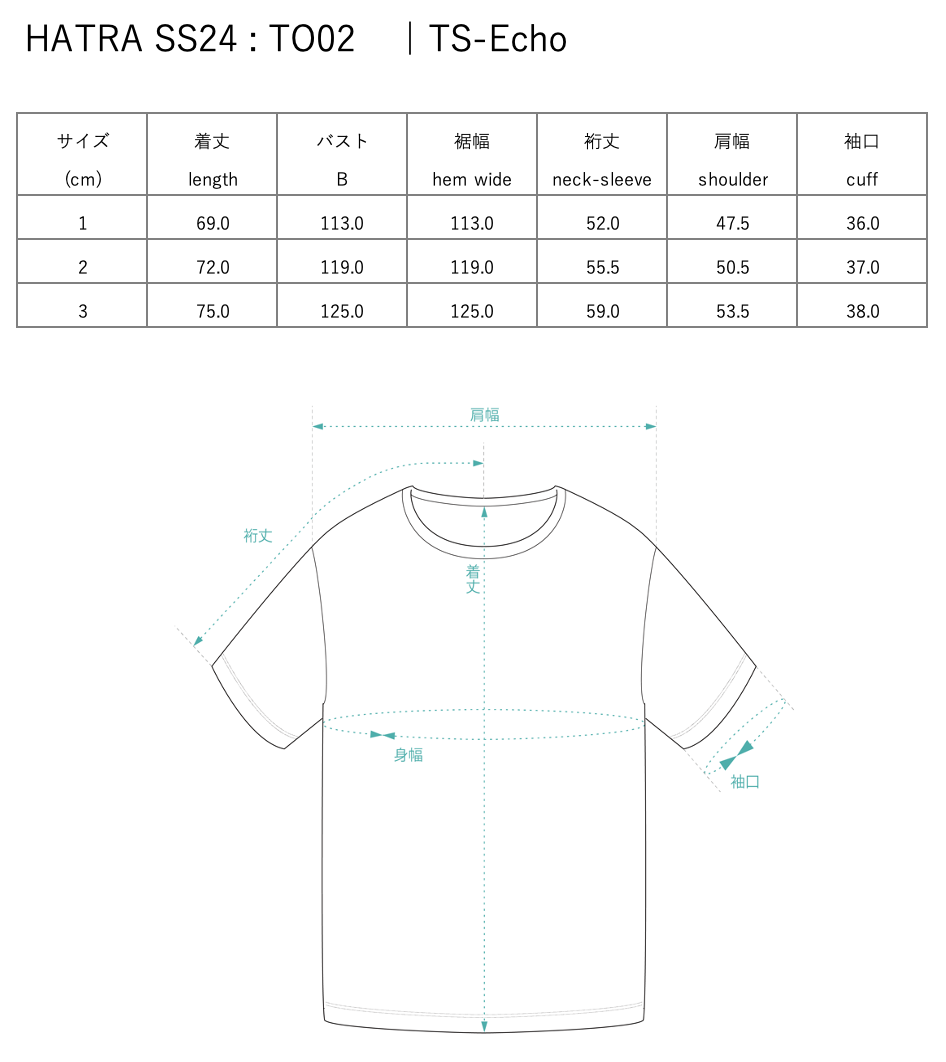 HATRA SS24 : TO02 ｜TS-Echo

| サイズ (cm) | 着丈 length | バスト B | 裾幅 hem wide | 裄丈 neck-sleeve | 肩幅 shoulder | 袖口 cuff |
|---|---|---|---|---|---|---|
| 1 | 69.0 | 113.0 | 113.0 | 52.0 | 47.5 | 36.0 |
| 2 | 72.0 | 119.0 | 119.0 | 55.5 | 50.5 | 37.0 |
| 3 | 75.0 | 125.0 | 125.0 | 59.0 | 53.5 | 38.0 |

肩幅

裄丈

着丈

身幅

袖口